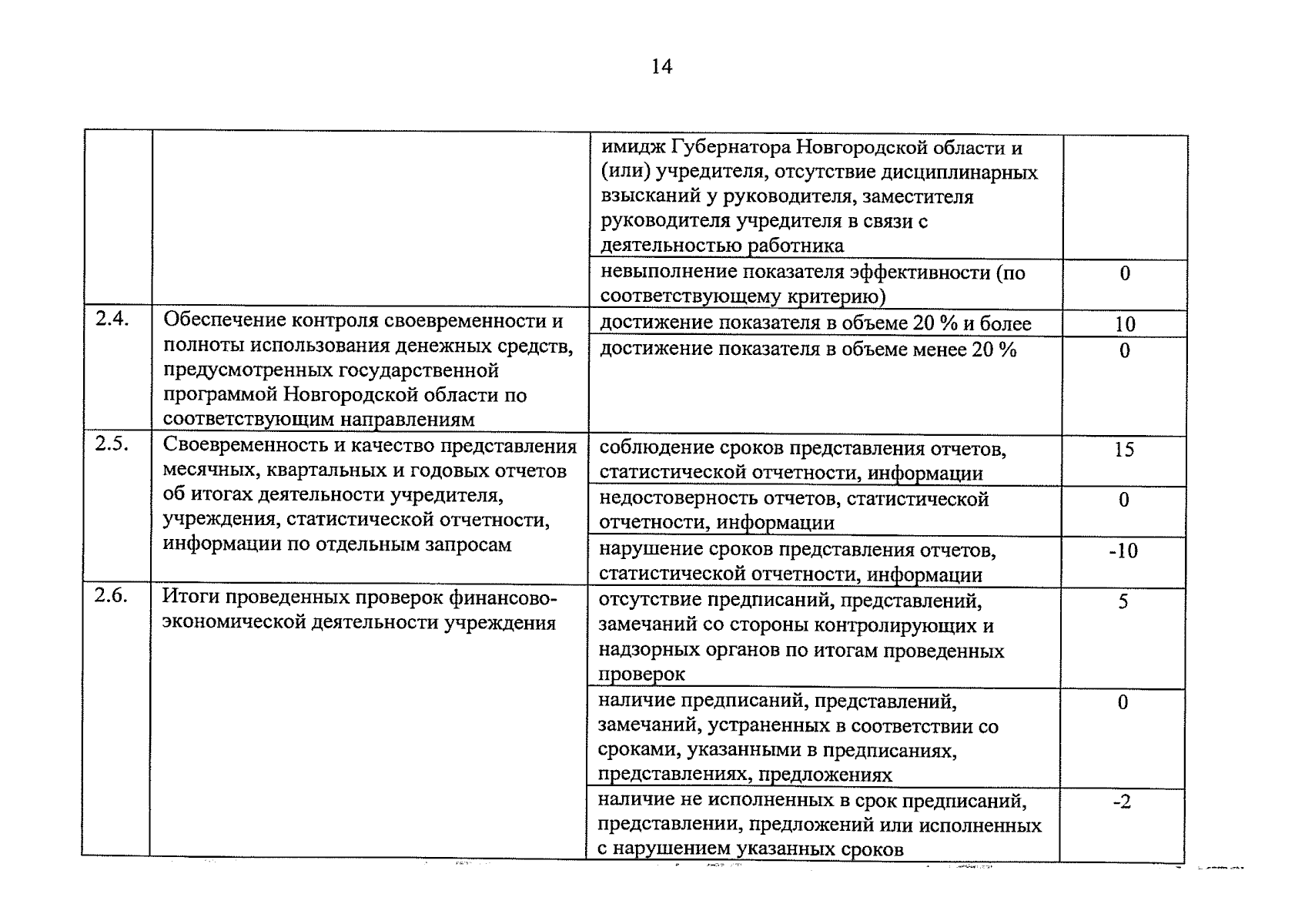 14

| | | | |
|---|---|---|---|
| | | имидж Губернатора Новгородской области и (или) учредителя, отсутствие дисциплинарных взысканий у руководителя, заместителя руководителя учредителя в связи с деятельностью работника | |
| | | невыполнение показателя эффективности (по соответствующему критерию) | 0 |
| 2.4. | Обеспечение контроля своевременности и полноты использования денежных средств, предусмотренных государственной программой Новгородской области по соответствующим направлениям | достижение показателя в объеме 20 % и более | 10 |
| | | достижение показателя в объеме менее 20 % | 0 |
| 2.5. | Своевременность и качество представления месячных, квартальных и годовых отчетов об итогах деятельности учредителя, учреждения, статистической отчетности, информации по отдельным запросам | соблюдение сроков представления отчетов, статистической отчетности, информации | 15 |
| | | недостоверность отчетов, статистической отчетности, информации | 0 |
| | | нарушение сроков представления отчетов, статистической отчетности, информации | -10 |
| 2.6. | Итоги проведенных проверок финансово-экономической деятельности учреждения | отсутствие предписаний, представлений, замечаний со стороны контролирующих и надзорных органов по итогам проведенных проверок | 5 |
| | | наличие предписаний, представлений, замечаний, устраненных в соответствии со сроками, указанными в предписаниях, представлениях, предложениях | 0 |
| | | наличие не исполненных в срок предписаний, представлении, предложений или исполненных с нарушением указанных сроков | -2 |